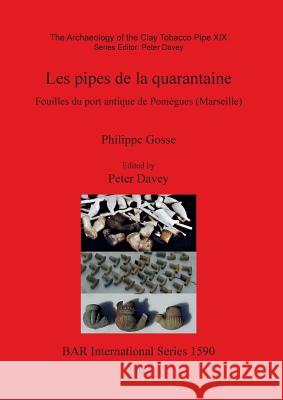 The Archaeology of the Clay Tobacco Pipe XIX
Series Editor: Peter Davey

Les pipes de la quarantaine

Fouilles du port antique de Pomègues (Marseille)

Philippe Gosse

Edited by
Peter Davey

BAR International Series 1590

Kraina Książek